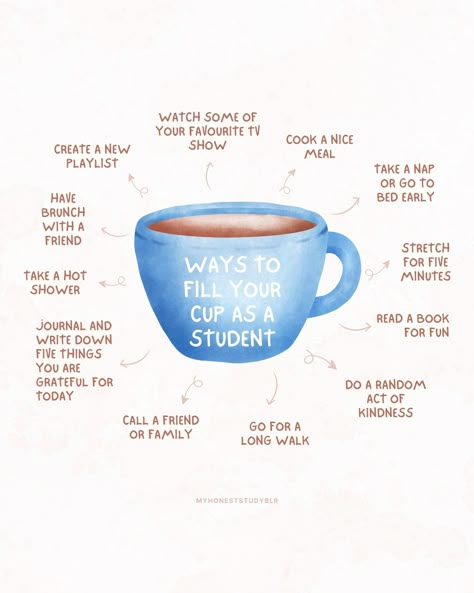 WAYS TO FILL YOUR CUP AS A STUDENT

WATCH SOME OF YOUR FAVOURITE TV SHOW

COOK A NICE MEAL

TAKE A NAP OR GO TO BED EARLY

STRETCH FOR FIVE MINUTES

READ A BOOK FOR FUN

DO A RANDOM ACT OF KINDNESS

GO FOR A LONG WALK

CALL A FRIEND OR FAMILY

JOURNAL AND WRITE DOWN FIVE THINGS YOU ARE GRATEFUL FOR TODAY

TAKE A HOT SHOWER

HAVE BRUNCH WITH A FRIEND

CREATE A NEW PLAYLIST

MYHONESTSTUDYBLR